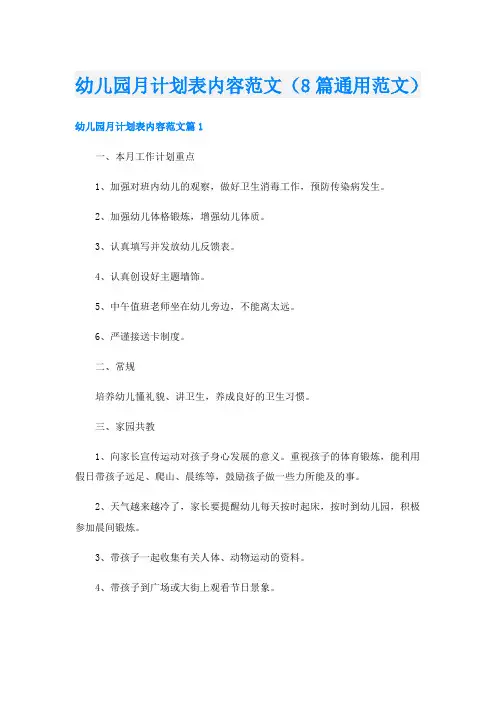 幼儿园月计划表内容范文（8篇通用范文）

幼儿园月计划表内容范文篇1

一、本月工作计划重点

1、加强对班内幼儿的观察，做好卫生消毒工作，预防传染病发生。

2、加强幼儿体格锻炼，增强幼儿体质。

3、认真填写并发放幼儿反馈表。

4、认真创设好主题墙饰。

5、中午值班老师坐在幼儿旁边，不能离太远。

6、严谨接送卡制度。

二、常规

培养幼儿懂礼貌、讲卫生，养成良好的卫生习惯。

三、家园共教

1、向家长宣传运动对孩子身心发展的意义。重视孩子的体育锻炼，能利用假日带孩子远足、爬山、晨练等，鼓励孩子做一些力所能及的事。

2、天气越来越冷了，家长要提醒幼儿每天按时起床，按时到幼儿园，积极参加晨间锻炼。

3、带孩子一起收集有关人体、动物运动的资料。

4、带孩子到广场或大街上观看节日景象。